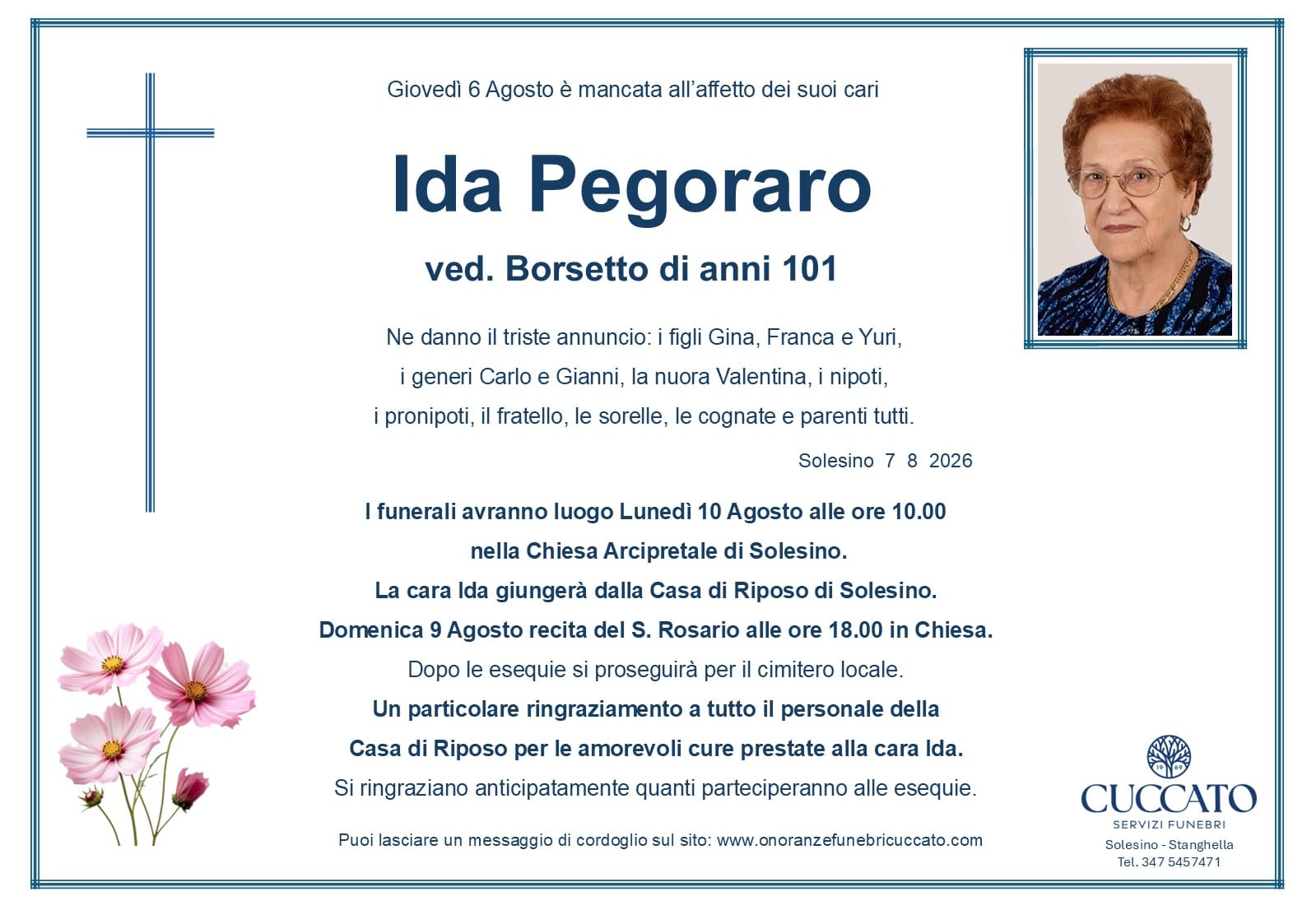 Giovedì 6 Agosto è mancata all'affetto dei suoi cari

Ida Pegoraro

ved. Borsetto di anni 101

Ne danno il triste annuncio: i figli Gina, Franca e Yuri, i generi Carlo e Gianni, la nuora Valentina, i nipoti, i pronipoti, il fratello, le sorelle, le cognate e parenti tutti.

Solesino 7 8 2026

I funerali avranno luogo Lunedì 10 Agosto alle ore 10.00 nella Chiesa Arcipretale di Solesino.
La cara Ida giungerà dalla Casa di Riposo di Solesino.
Domenica 9 Agosto recita del S. Rosario alle ore 18.00 in Chiesa.
Dopo le esequie si proseguirà per il cimitero locale.
Un particolare ringraziamento a tutto il personale della Casa di Riposo per le amorevoli cure prestate alla cara Ida.
Si ringraziano anticipatamente quanti parteciperanno alle esequie.

Puoi lasciare un messaggio di cordoglio sul sito: www.onoranzefunebricuccato.com

19 69
CUCCATO
SERVIZI FUNEBRI
Solesino - Stanghella
Tel. 347 5457471